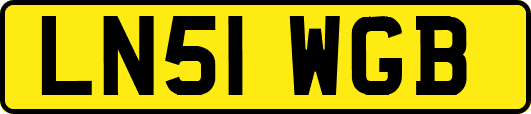 LN51 WGB